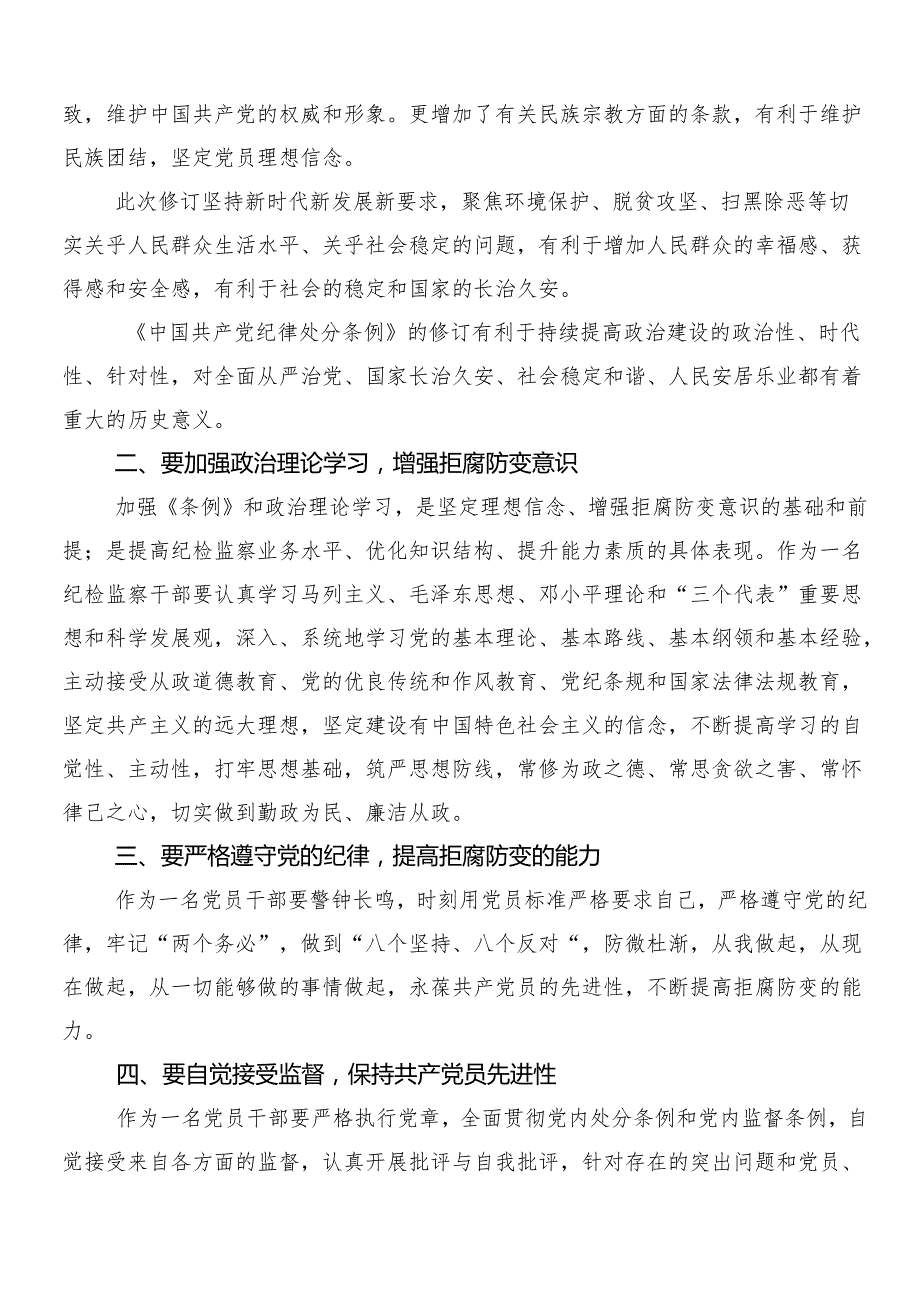 致，维护中国共产党的权威和形象。更增加了有关民族宗教方面的条款，有利于维护民族团结，坚定党员理想信念。

此次修订坚持新时代新发展新要求，聚焦环境保护、脱贫攻坚、扫黑除恶等切实关乎人民群众生活水平、关乎社会稳定的问题，有利于增加人民群众的幸福感、获得感和安全感，有利于社会的稳定和国家的长治久安。

《中国共产党纪律处分条例》的修订有利于持续提高政治建设的政治性、时代性、针对性，对全面从严治党、国家长治久安、社会稳定和谐、人民安居乐业都有着重大的历史意义。

二、要加强政治理论学习，增强拒腐防变意识

加强《条例》和政治理论学习，是坚定理想信念、增强拒腐防变意识的基础和前提；是提高纪检监察业务水平、优化知识结构、提升能力素质的具体表现。作为一名纪检监察干部要认真学习马列主义、毛泽东思想、邓小平理论和“三个代表”重要思想和科学发展观，深入、系统地学习党的基本理论、基本路线、基本纲领和基本经验，主动接受从政道德教育、党的优良传统和作风教育、党纪条规和国家法律法规教育，坚定共产主义的远大理想，坚定建设有中国特色社会主义的信念，不断提高学习的自觉性、主动性，打牢思想基础，筑严思想防线，常修为政之德、常思贪欲之害、常怀律己之心，切实做到勤政为民、廉洁从政。

三、要严格遵守党的纪律，提高拒腐防变的能力

作为一名党员干部要警钟长鸣，时刻用党员标准严格要求自己，严格遵守党的纪律，牢记“两个务必”，做到“八个坚持、八个反对“，防微杜渐，从我做起，从现在做起，从一切能够做的事情做起，永葆共产党员的先进性，不断提高拒腐防变的能力。

四、要自觉接受监督，保持共产党员先进性

作为一名党员干部要严格执行党章，全面贯彻党内处分条例和党内监督条例，自觉接受来自各方面的监督，认真开展批评与自我批评，针对存在的突出问题和党员、